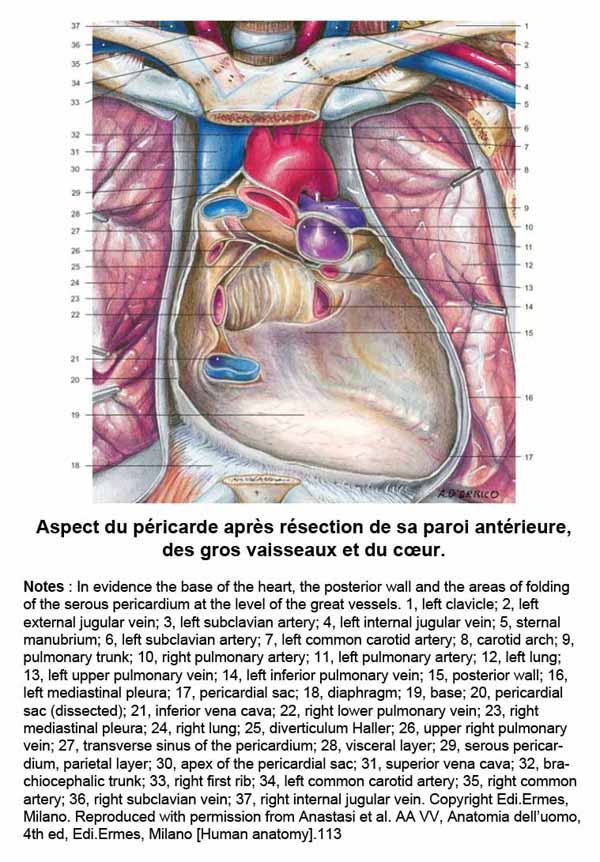 37
36
35
34
33
32
31
30
29
28
27
26
25
24
23
22
21
20
19
18

1
2
3
4
5
6
7
8
9
10
11
12
13
14
15
16
17

A. D'ERRICO

Aspect du péricarde après résection de sa paroi antérieure, des gros vaisseaux et du cœur.

Notes : In evidence the base of the heart, the posterior wall and the areas of folding of the serous pericardium at the level of the great vessels. 1, left clavicle; 2, left external jugular vein; 3, left subclavian artery; 4, left internal jugular vein; 5, sternal manubrium; 6, left subclavian artery; 7, left common carotid artery; 8, carotid arch; 9, pulmonary trunk; 10, right pulmonary artery; 11, left pulmonary artery; 12, left lung; 13, left upper pulmonary vein; 14, left inferior pulmonary vein; 15, posterior wall; 16, left mediastinal pleura; 17, pericardial sac; 18, diaphragm; 19, base; 20, pericardial sac (dissected); 21, inferior vena cava; 22, right lower pulmonary vein; 23, right mediastinal pleura; 24, right lung; 25, diverticulum Haller; 26, upper right pulmonary vein; 27, transverse sinus of the pericardium; 28, visceral layer; 29, serous pericardium, parietal layer; 30, apex of the pericardial sac; 31, superior vena cava; 32, brachiocephalic trunk; 33, right first rib; 34, left common carotid artery; 35, right common artery; 36, right subclavian vein; 37, right internal jugular vein. Copyright Edi.Ermes, Milano. Reproduced with permission from Anastasi et al. AA VV, Anatomia dell'uomo, 4th ed, Edi.Ermes, Milano [Human anatomy].113